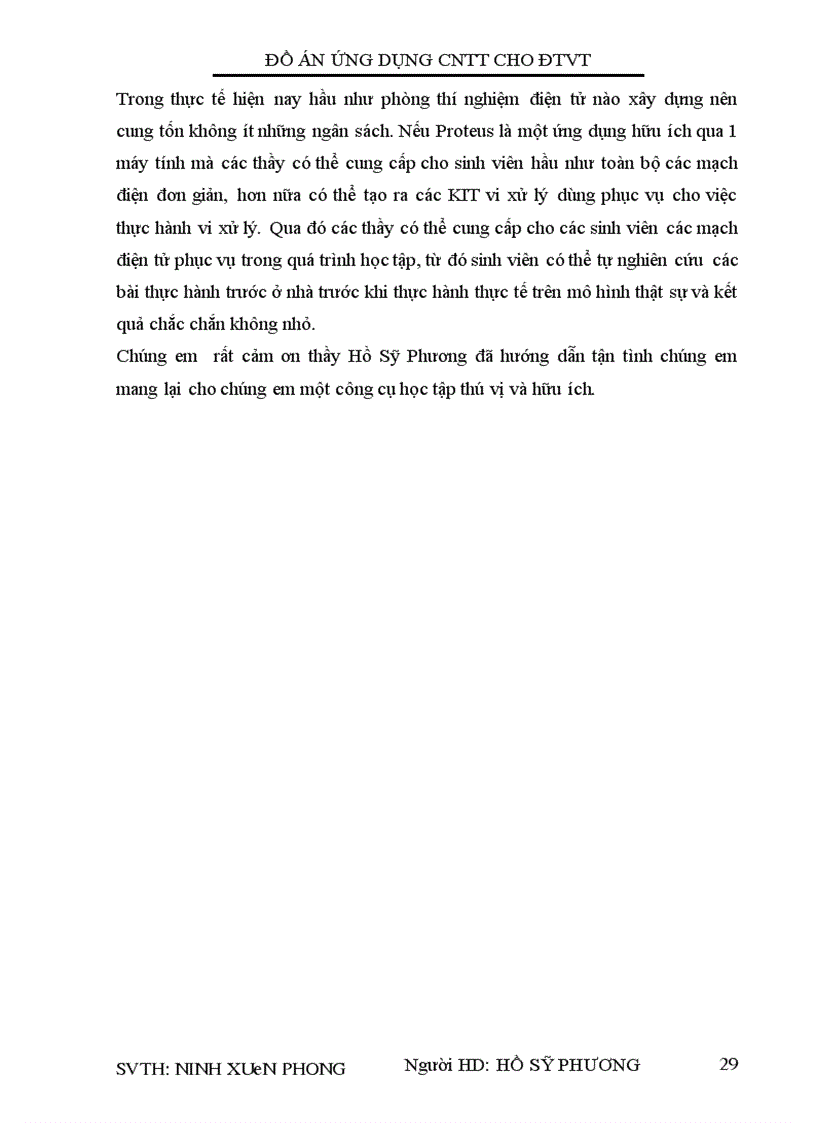 ĐỒ ÁN ỨNG DỤNG CNTT CHO ĐTVT

Trong thực tế hiện nay hầu như phòng thí nghiệm điện tử nào xây dựng nên cung tốn không ít những ngân sách. Nếu Proteus là một ứng dụng hữu ích qua 1 máy tính mà các thầy có thể cung cấp cho sinh viên hầu như toàn bộ các mạch điện đơn giản, hơn nữa có thể tạo ra các KIT vi xử lý dùng phục vụ cho việc thực hành vi xử lý. Qua đó các thầy có thể cung cấp cho các sinh viên các mạch điện tử phục vụ trong quá trình học tập, từ đó sinh viên có thể tự nghiên cứu các bài thực hành trước ở nhà trước khi thực hành thực tế trên mô hình thật sự và kết quả chắc chắn không nhỏ.

Chúng em rất cảm ơn thầy Hồ Sỹ Phương đã hướng dẫn tận tình chúng em mang lại cho chúng em một công cụ học tập thú vị và hữu ích.

SVTH: NINH XUeN PHONG Người HD: HỒ SỸ PHƯƠNG 29